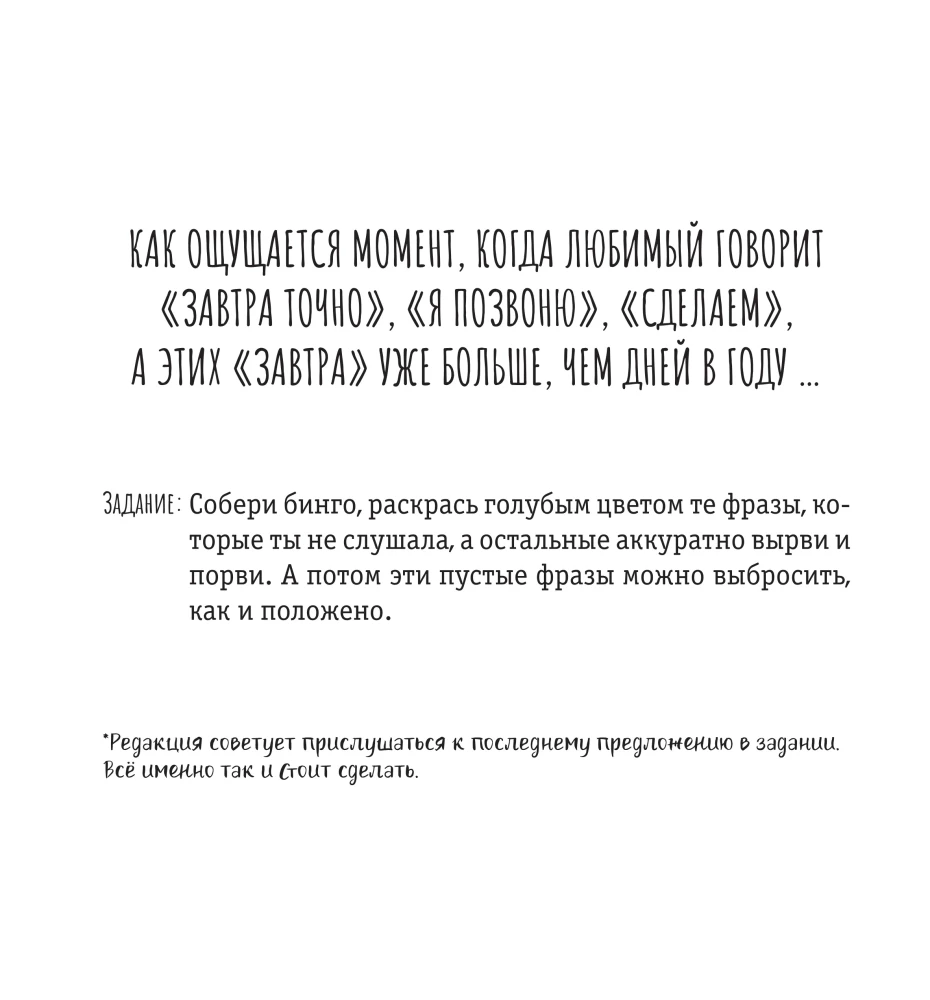 КАК ОЩУЩАЕТСЯ МОМЕНТ, КОГДА ЛЮБИМЫЙ ГОВОРИТ «ЗАВТРА ТОЧНО», «Я ПОЗВОНЮ», «СДЕЛАЕМ», А ЭТИХ «ЗАВТРА» УЖЕ БОЛЬШЕ, ЧЕМ ДНЕЙ В ГОДУ ...

ЗАДАНИЕ: Собери бинго, раскрась голубым цветом те фразы, которые ты не слушала, а остальные аккуратно вырви и порви. А потом эти пустые фразы можно выбросить, как и положено.

*Редакция советует прислушаться к последнему предложению в задании. Всё именно так и стоит сделать.